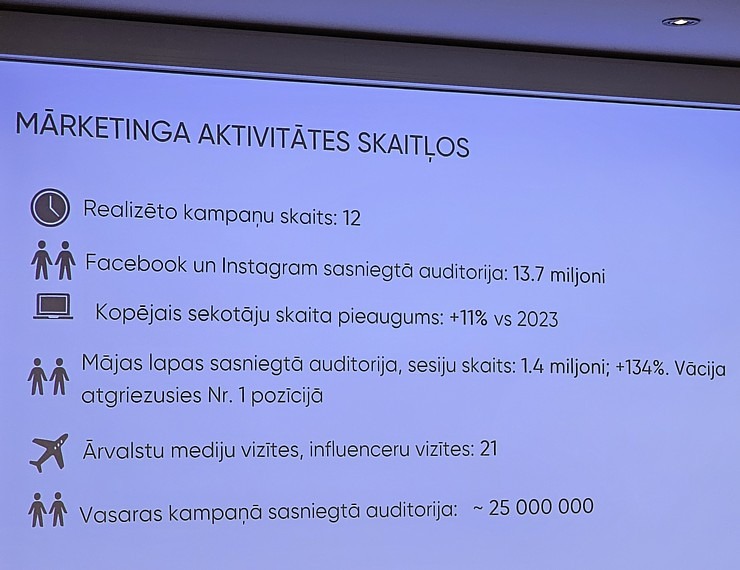 MĀRKETINGA AKTIVITĀTES SKAITĻOS

Realizēto kampaņu skaits: 12

Facebook un Instagram sasniegtā auditorija: 13.7 miljoni

Kopējais sekotāju skaita pieaugums: +11% vs 2023

Mājas lapas sasniegtā auditorija, sesiju skaits: 1.4 miljoni; +134%. Vācija atgriezusies Nr. 1 pozīcijā

Ārvalstu mediju vizītes, influenceru vizītes: 21

Vasaras kampaņā sasniegtā auditorija: ~ 25 000 000